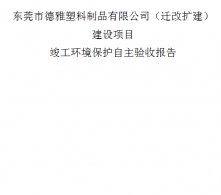 东莞市德雅塑料制品有限公司（迁改扩建）
建设项目
竣工环境保护自主验收报告